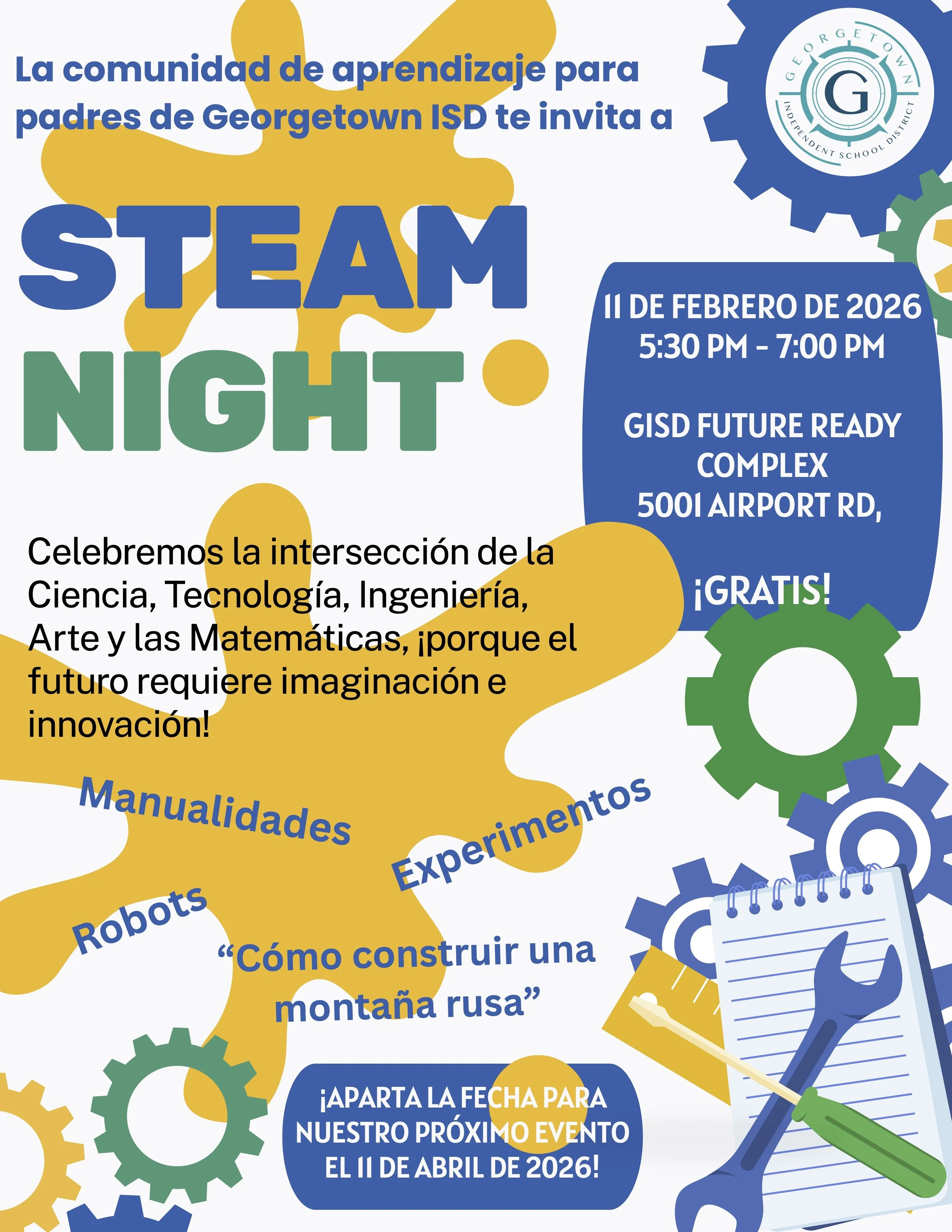 La comunidad de aprendizaje para padres de Georgetown ISD te invita a

GEORGETOWN
G
INDEPENDENT SCHOOL DISTRICT

STEAM
NIGHT

11 DE FEBRERO DE 2026
5:30 PM - 7:00 PM

GISD FUTURE READY COMPLEX
5001 AIRPORT RD,

¡GRATIS!

Celebremos la intersección de la Ciencia, Tecnología, Ingeniería, Arte y las Matemáticas, ¡porque el futuro requiere imaginación e innovación!

Manualidades

Experimentos

Robots

"Cómo construir una montaña rusa"

¡APARTA LA FECHA PARA NUESTRO PRÓXIMO EVENTO EL 11 DE ABRIL DE 2026!